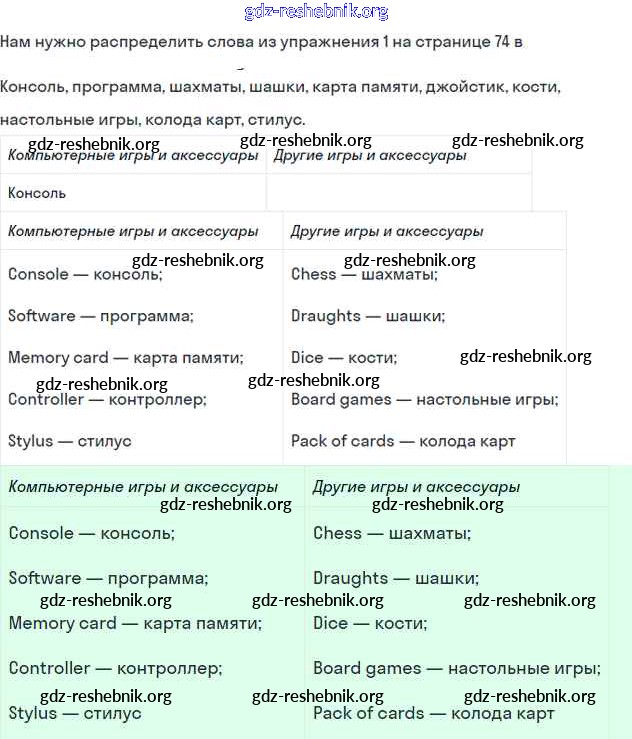 gdz-reshebnik.org

Нам нужно распределить слова из упражнения 1 на странице 74 в

Консоль, программа, шахматы, шашки, карта памяти, джойстик, кости, настольные игры, колода карт, стилус.

gdz-reshebnik.org gdz-reshebnik.org gdz-reshebnik.org

| Компьютерные игры и аксессуары | Другие игры и аксессуары |
|---|---|
| Консоль | |

| Компьютерные игры и аксессуары | Другие игры и аксессуары |
|---|---|
| Console — консоль; | Chess — шахматы; |
| Software — программа; | Draughts — шашки; |
| Memory card — карта памяти; | Dice — кости; |
| Controller — контроллер; | Board games — настольные игры; |
| Stylus — стилус | Pack of cards — колода карт |

gdz-reshebnik.org gdz-reshebnik.org gdz-reshebnik.org gdz-reshebnik.org gdz-reshebnik.org

| Компьютерные игры и аксессуары | Другие игры и аксессуары |
|---|---|
| Console — консоль; | Chess — шахматы; |
| Software — программа; | Draughts — шашки; |
| Memory card — карта памяти; | Dice — кости; |
| Controller — контроллер; | Board games — настольные игры; |
| Stylus — стилус | Pack of cards — колода карт |

gdz-reshebnik.org gdz-reshebnik.org gdz-reshebnik.org gdz-reshebnik.org gdz-reshebnik.org gdz-reshebnik.org gdz-reshebnik.org gdz-reshebnik.org